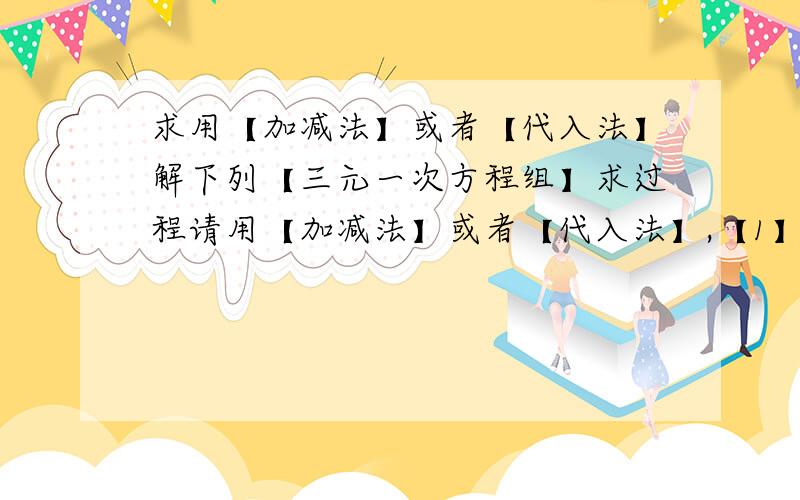 求用【加减法】或者【代入法】解下列【三元一次方程组】求过程请用【加减法】或者【代入法】,【1】